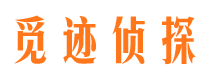 觅迹侦探